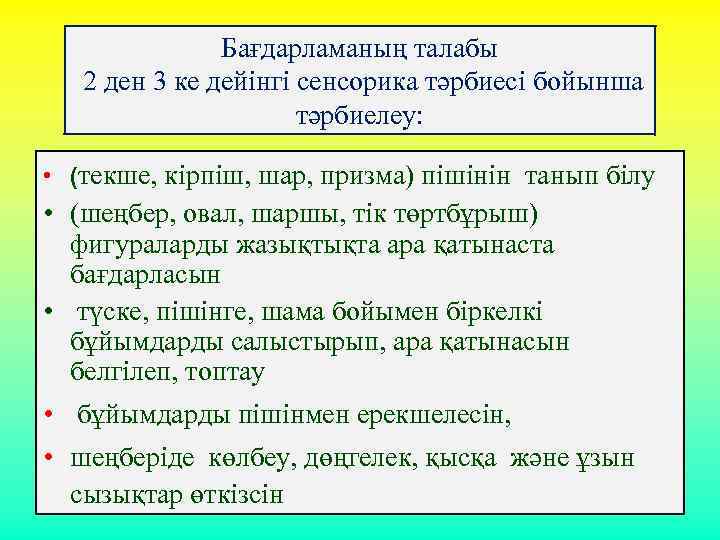 Бағдарламаның талабы
2 ден 3 ке дейінгі сенсорика тәрбиесі бойынша тәрбиелеу:

• (текше, кірпіш, шар, призма) пішінін танып білу
• (шеңбер, овал, шаршы, тік төртбұрыш) фигураларды жазықтықта ара қатынаста бағдарласын
• түске, пішінге, шама бойымен біркелкі бұйымдарды салыстырып, ара қатынасын белгілеп, топтау
• бұйымдарды пішінмен ерекшелесін,
• шеңберіде көлбеу, дөңгелек, қысқа және ұзын сызықтар өткізсін